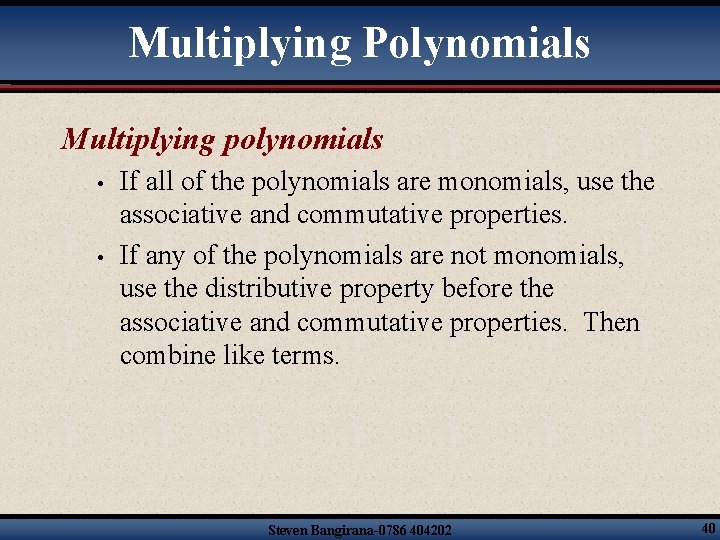 Multiplying Polynomials

Multiplying polynomials

• If all of the polynomials are monomials, use the associative and commutative properties.

• If any of the polynomials are not monomials, use the distributive property before the associative and commutative properties. Then combine like terms.

Steven Bangirana-0786 404202

40